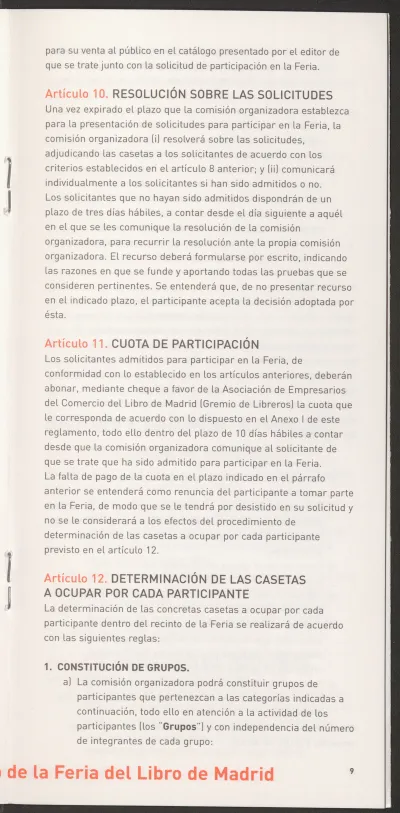 para su venta al público en el catálogo presentado por el editor de que se trate junto con la solicitud de participación en la Feria.

Artículo 10. RESOLUCIÓN SOBRE LAS SOLICITUDES
Una vez expirado el plazo que la comisión organizadora establezca para la presentación de solicitudes para participar en la Feria, la comisión organizadora (i) resolverá sobre las solicitudes, adjudicando las casetas a los solicitantes de acuerdo con los criterios establecidos en el artículo 8 anterior; y (ii) comunicará individualmente a los solicitantes si han sido admitidos o no.
Los solicitantes que no hayan sido admitidos dispondrán de un plazo de tres días hábiles, a contar desde el día siguiente a aquél en el que se les comunique la resolución de la comisión organizadora, para recurrir la resolución ante la propia comisión organizadora. El recurso deberá formularse por escrito, indicando las razones en que se funde y aportando todas las pruebas que se consideren pertinentes. Se entenderá que, de no presentar recurso en el indicado plazo, el participante acepta la decisión adoptada por ésta.

Artículo 11. CUOTA DE PARTICIPACIÓN
Los solicitantes admitidos para participar en la Feria, de conformidad con lo establecido en los artículos anteriores, deberán abonar, mediante cheque a favor de la Asociación de Empresarios del Comercio del Libro de Madrid (Gremio de Libreros) la cuota que le corresponda de acuerdo con lo dispuesto en el Anexo I de este reglamento, todo ello dentro del plazo de 10 días hábiles a contar desde que la comisión organizadora comunique al solicitante de que se trate que ha sido admitido para participar en la Feria.
La falta de pago de la cuota en el plazo indicado en el párrafo anterior se entenderá como renuncia del participante a tomar parte en la Feria, de modo que se le tendrá por desistido en su solicitud y no se le considerará a los efectos del procedimiento de determinación de las casetas a ocupar por cada participante previsto en el artículo 12.

Artículo 12. DETERMINACIÓN DE LAS CASETAS A OCUPAR POR CADA PARTICIPANTE
La determinación de las concretas casetas a ocupar por cada participante dentro del recinto de la Feria se realizará de acuerdo con las siguientes reglas:

1. CONSTITUCIÓN DE GRUPOS.
a) La comisión organizadora podrá constituir grupos de participantes que pertenezcan a las categorías indicadas a continuación, todo ello en atención a la actividad de los participantes (los "Grupos") y con independencia del número de integrantes de cada grupo:

de la Feria del Libro de Madrid 9